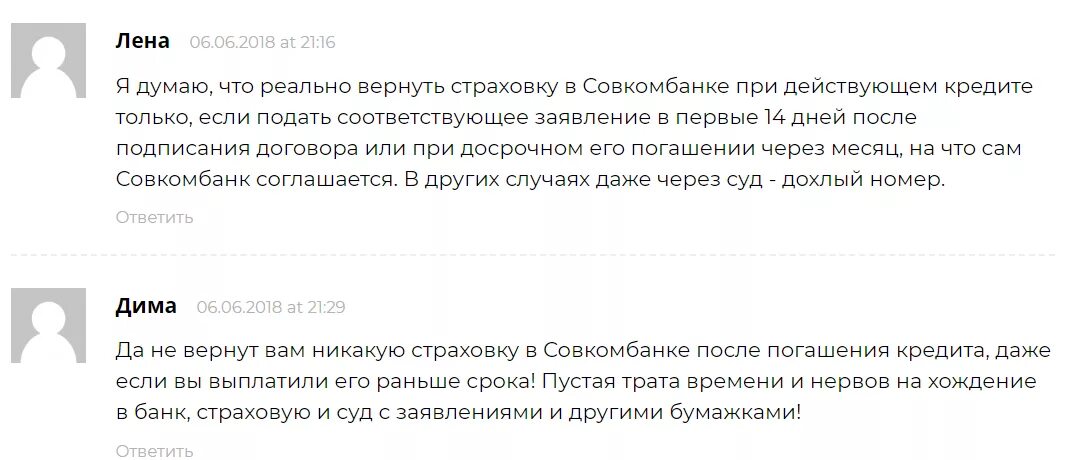 Лена 06.06.2018 at 21:16

Я думаю, что реально вернуть страховку в Совкомбанке при действующем кредите только, если подать соответствующее заявление в первые 14 дней после подписания договора или при досрочном его погашении через месяц, на что сам Совкомбанк соглашается. В других случаях даже через суд - дохлый номер.

Ответить

Дима 06.06.2018 at 21:29

Да не вернут вам никакую страховку в Совкомбанке после погашения кредита, даже если вы выплатили его раньше срока! Пустая трата времени и нервов на хождение в банк, страховую и суд с заявлениями и другими бумажками!

Ответить